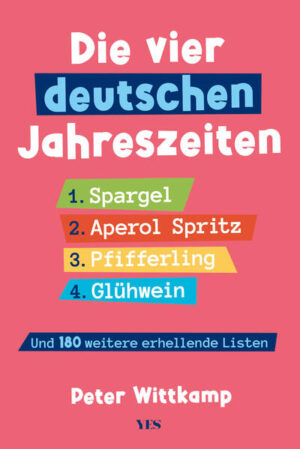 Die vier deutschen Jahreszeiten

1. Spargel
2. Aperol Spritz
3. Pfifferling
4. Glühwein

Und 180 weitere erhellende Listen

Peter Wittkamp

YES